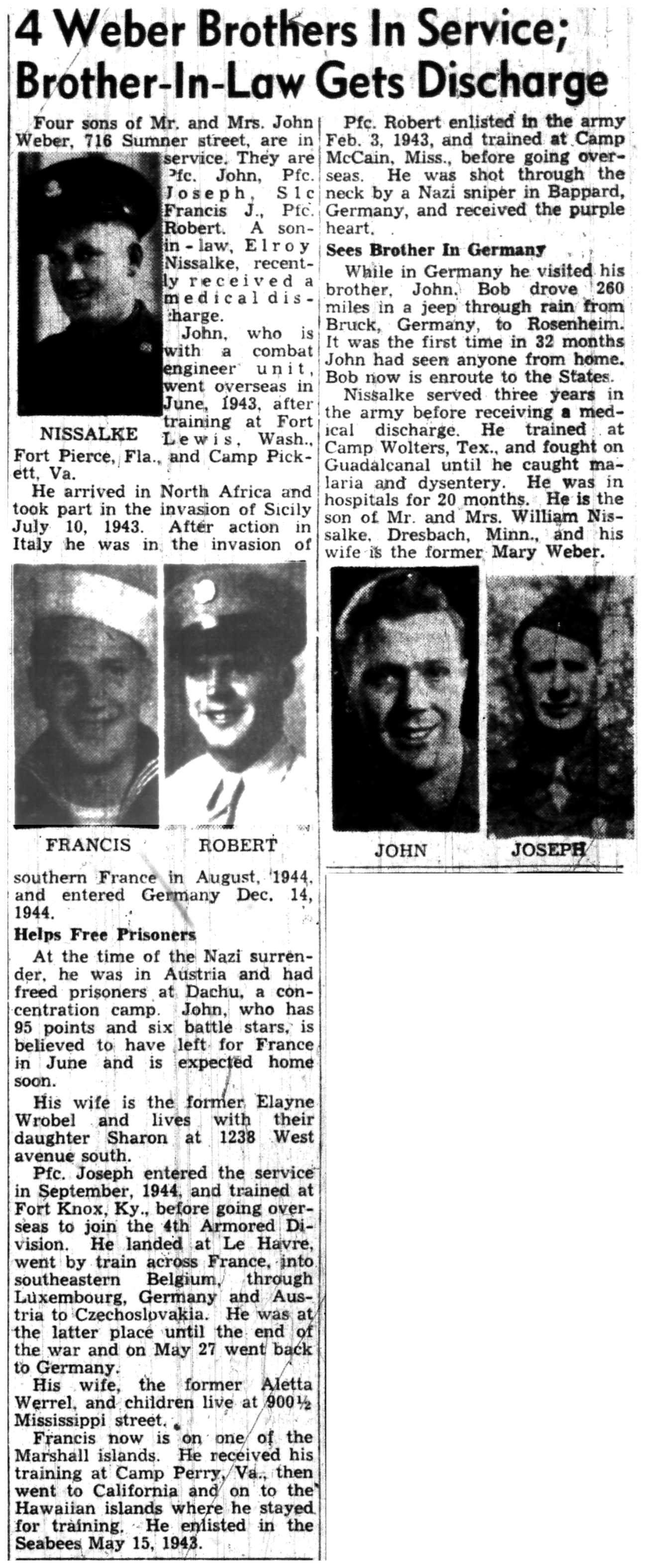 4 Weber Brothers In Service; Brother-In-Law Gets Discharge

Four sons of Mr. and Mrs. John Weber, 716 Sumner street, are in service. They are Pfc. John, Pfc. Joseph, S1c Francis J., Pfc. Robert. A son-in-law, Elroy Nissalke, recently received a medical discharge.

NISSALKE

John, who is with a combat engineer unit, went overseas in June, 1943, after training at Fort Lewis, Wash., Fort Pierce, Fla., and Camp Pickett, Va.

He arrived in North Africa and took part in the invasion of Sicily July 10, 1943. After action in Italy he was in the invasion of

FRANCIS

ROBERT

southern France in August, 1944, and entered Germany Dec. 14, 1944.

Helps Free Prisoners

At the time of the Nazi surrender, he was in Austria and had freed prisoners at Dachu, a concentration camp. John, who has 95 points and six battle stars, is believed to have left for France in June and is expected home soon.

His wife is the former Elayne Wrobel and lives with their daughter Sharon at 1238 West avenue south.

Pfc. Joseph entered the service in September, 1944, and trained at Fort Knox, Ky., before going overseas to join the 4th Armored Division. He landed at Le Havre, went by train across France, into southeastern Belgium, through Luxembourg, Germany and Austria to Czechoslovakia. He was at the latter place until the end of the war and on May 27 went back to Germany.

His wife, the former Aletta Werrel, and children live at 900½ Mississippi street.

Francis now is on one of the Marshall islands. He received his training at Camp Perry, Va., then went to California and on to the Hawaiian islands where he stayed for training. He enlisted in the Seabees May 15, 1943.

Pfc. Robert enlisted in the army Feb. 3, 1943, and trained at Camp McCain, Miss., before going overseas. He was shot through the neck by a Nazi sniper in Bappard, Germany, and received the purple heart.

Sees Brother In Germany

While in Germany he visited his brother, John. Bob drove 260 miles in a jeep through rain from Bruck, Germany, to Rosenheim. It was the first time in 32 months John had seen anyone from home. Bob now is enroute to the States.

Nissalke served three years in the army before receiving a medical discharge. He trained at Camp Wolters, Tex., and fought on Guadalcanal until he caught malaria and dysentery. He was in hospitals for 20 months. He is the son of Mr. and Mrs. William Nissalke, Dresbach, Minn., and his wife is the former Mary Weber.

JOHN

JOSEPH